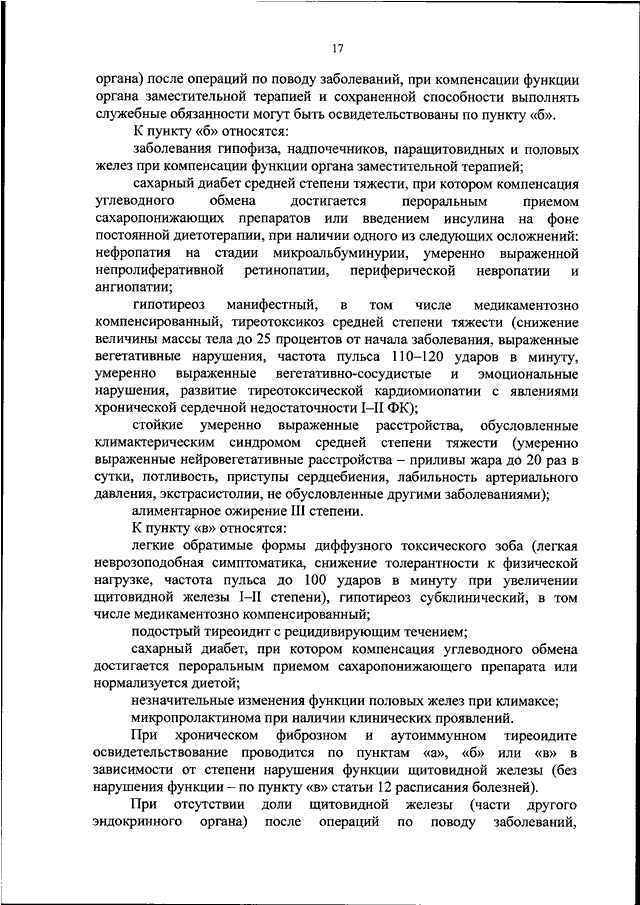 17

органа) после операций по поводу заболеваний, при компенсации функции органа заместительной терапией и сохраненной способности выполнять служебные обязанности могут быть освидетельствованы по пункту «б».

К пункту «б» относятся:

заболевания гипофиза, надпочечников, паращитовидных и половых желез при компенсации функции органа заместительной терапией;

сахарный диабет средней степени тяжести, при котором компенсация углеводного обмена достигается пероральным приемом сахаропонижающих препаратов или введением инсулина на фоне постоянной диетотерапии, при наличии одного из следующих осложнений: нефропатия на стадии микроальбуминурии, умеренно выраженной непролиферативной ретинопатии, периферической невропатии и ангиопатии;

гипотиреоз манифестный, в том числе медикаментозно компенсированный, тиреотоксикоз средней степени тяжести (снижение величины массы тела до 25 процентов от начала заболевания, выраженные вегетативные нарушения, частота пульса 110–120 ударов в минуту, умеренно выраженные вегетативно-сосудистые и эмоциональные нарушения, развитие тиреотоксической кардиомиопатии с явлениями хронической сердечной недостаточности I–II ФК);

стойкие умеренно выраженные расстройства, обусловленные климактерическим синдромом средней степени тяжести (умеренно выраженные нейровегетативные расстройства – приливы жара до 20 раз в сутки, потливость, приступы сердцебиения, лабильность артериального давления, экстрасистолии, не обусловленные другими заболеваниями);

алиментарное ожирение III степени.

К пункту «в» относятся:

легкие обратимые формы диффузного токсического зоба (легкая неврозоподобная симптоматика, снижение толерантности к физической нагрузке, частота пульса до 100 ударов в минуту при увеличении щитовидной железы I–II степени), гипотиреоз субклинический, в том числе медикаментозно компенсированный;

подострый тиреоидит с рецидивирующим течением;

сахарный диабет, при котором компенсация углеводного обмена достигается пероральным приемом сахаропонижающего препарата или нормализуется диетой;

незначительные изменения функции половых желез при климаксе;

микропролактинома при наличии клинических проявлений.

При хроническом фиброзном и аутоиммунном тиреоидите освидетельствование проводится по пунктам «а», «б» или «в» в зависимости от степени нарушения функции щитовидной железы (без нарушения функции – по пункту «в» статьи 12 расписания болезней).

При отсутствии доли щитовидной железы (части другого эндокринного органа) после операций по поводу заболеваний,